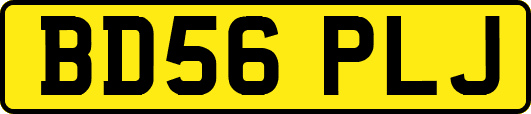 BD56 PLJ